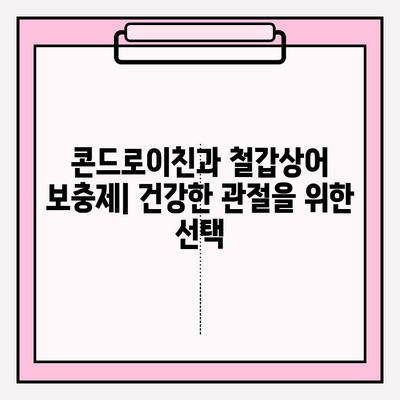 콘드로이친과 철갑상어 보충제| 건강한 관절을 위한 선택